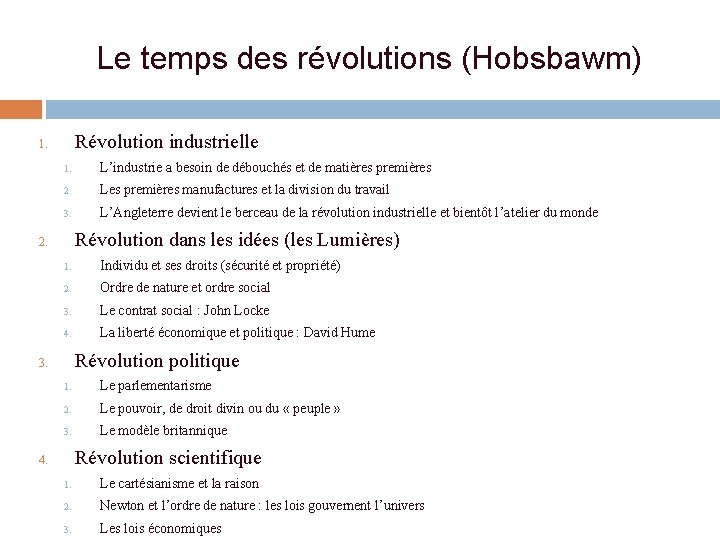 Le temps des révolutions (Hobsbawm)

1. Révolution industrielle
   1. L'industrie a besoin de débouchés et de matières premières
   2. Les premières manufactures et la division du travail
   3. L'Angleterre devient le berceau de la révolution industrielle et bientôt l'atelier du monde
2. Révolution dans les idées (les Lumières)
   1. Individu et ses droits (sécurité et propriété)
   2. Ordre de nature et ordre social
   3. Le contrat social : John Locke
   4. La liberté économique et politique : David Hume
3. Révolution politique
   1. Le parlementarisme
   2. Le pouvoir, de droit divin ou du « peuple »
   3. Le modèle britannique
4. Révolution scientifique
   1. Le cartésianisme et la raison
   2. Newton et l'ordre de nature : les lois gouvernent l'univers
   3. Les lois économiques